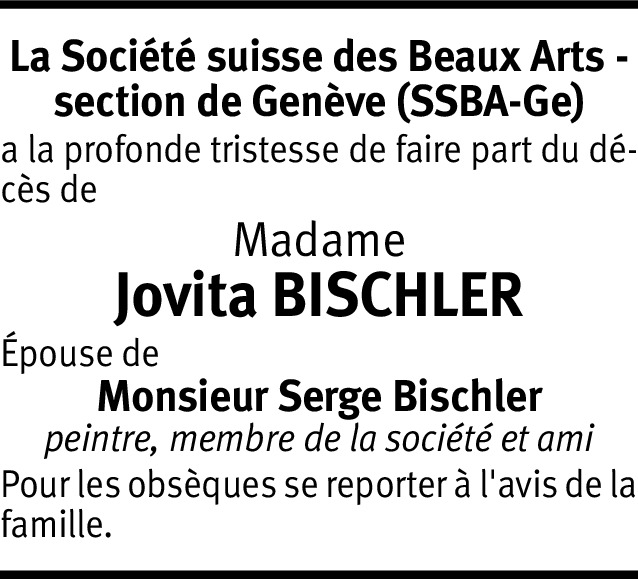 La Société suisse des Beaux Arts - section de Genève (SSBA-Ge)

a la profonde tristesse de faire part du décès de

Madame
Jovita BISCHLER

Épouse de
Monsieur Serge Bischler
peintre, membre de la société et ami

Pour les obsèques se reporter à l'avis de la famille.